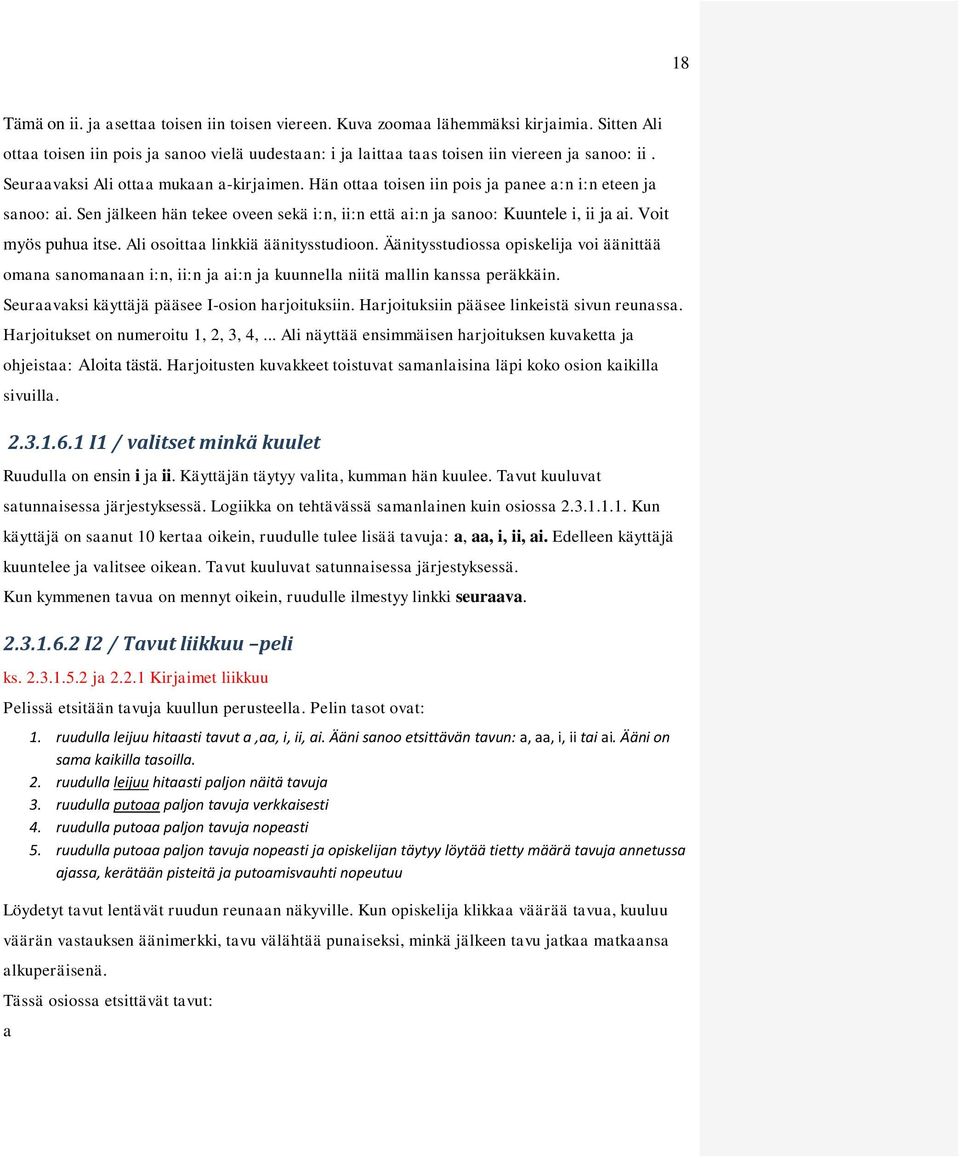 18

Tämä on ii. ja asettaa toisen iin toisen viereen. Kuva zoomaa lähemmäksi kirjaimia. Sitten Ali ottaa toisen iin pois ja sanoo vielä uudestaan: i ja laittaa taas toisen iin viereen ja sanoo: ii . Seuraavaksi Ali ottaa mukaan a-kirjaimen. Hän ottaa toisen iin pois ja panee a:n i:n eteen ja sanoo: ai. Sen jälkeen hän tekee oveen sekä i:n, ii:n että ai:n ja sanoo: Kuuntele i, ii ja ai. Voit myös puhua itse. Ali osoittaa linkkiä äänitysstudioon. Äänitysstudiossa opiskelija voi äänittää omana sanomanaan i:n, ii:n ja ai:n ja kuunnella niitä mallin kanssa peräkkäin. Seuraavaksi käyttäjä pääsee I-osion harjoituksiin. Harjoituksiin pääsee linkeistä sivun reunassa. Harjoitukset on numeroitu 1, 2, 3, 4, ... Ali näyttää ensimmäisen harjoituksen kuvaketta ja ohjeistaa: Aloita tästä. Harjoitusten kuvakkeet toistuvat samanlaisina läpi koko osion kaikilla sivuilla.

2.3.1.6.1 I1 / valitset minkä kuulet

Ruudulla on ensin i ja ii. Käyttäjän täytyy valita, kumman hän kuulee. Tavut kuuluvat satunnaisessa järjestyksessä. Logiikka on tehtävässä samanlainen kuin osiossa 2.3.1.1.1. Kun käyttäjä on saanut 10 kertaa oikein, ruudulle tulee lisää tavuja: a, aa, i, ii, ai. Edelleen käyttäjä kuuntelee ja valitsee oikean. Tavut kuuluvat satunnaisessa järjestyksessä.
Kun kymmenen tavua on mennyt oikein, ruudulle ilmestyy linkki seuraava.

2.3.1.6.2 I2 / Tavut liikkuu –peli

ks. 2.3.1.5.2 ja 2.2.1 Kirjaimet liikkuu
Pelissä etsitään tavuja kuullun perusteella. Pelin tasot ovat:
1. ruudulla leijuu hitaasti tavut a ,aa, i, ii, ai. Ääni sanoo etsittävän tavun: a, aa, i, ii tai ai. Ääni on sama kaikilla tasoilla.
2. ruudulla leijuu hitaasti paljon näitä tavuja
3. ruudulla putoaa paljon tavuja verkkaisesti
4. ruudulla putoaa paljon tavuja nopeasti
5. ruudulla putoaa paljon tavuja nopeasti ja opiskelijan täytyy löytää tietty määrä tavuja annetussa ajassa, kerätään pisteitä ja putoamisvauhti nopeutuu

Löydetyt tavut lentävät ruudun reunaan näkyville. Kun opiskelija klikkaa väärää tavua, kuuluu väärän vastauksen äänimerkki, tavu välähtää punaiseksi, minkä jälkeen tavu jatkaa matkaansa alkuperäisenä.
Tässä osiossa etsittävät tavut:
a